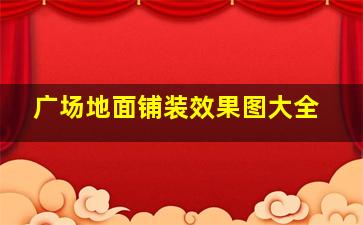 广场地面铺装效果图大全